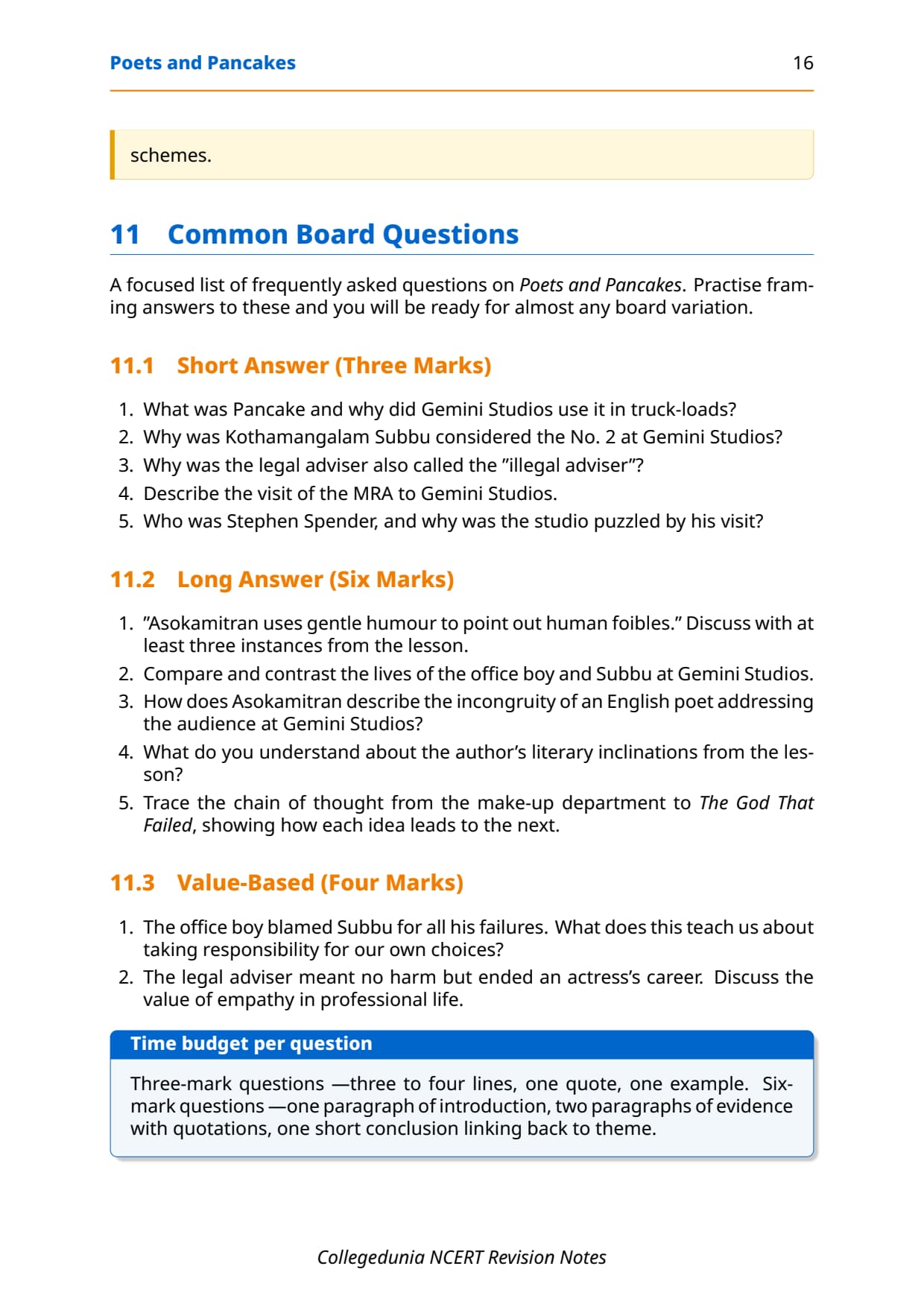 Poets and Pancakes 16

schemes.

11 Common Board Questions

A focused list of frequently asked questions on Poets and Pancakes. Practise framing answers to these and you will be ready for almost any board variation.

11.1 Short Answer (Three Marks)

1. What was Pancake and why did Gemini Studios use it in truck-loads?
2. Why was Kothamangalam Subbu considered the No. 2 at Gemini Studios?
3. Why was the legal adviser also called the "illegal adviser"?
4. Describe the visit of the MRA to Gemini Studios.
5. Who was Stephen Spender, and why was the studio puzzled by his visit?

11.2 Long Answer (Six Marks)

1. "Asokamitran uses gentle humour to point out human foibles." Discuss with at least three instances from the lesson.
2. Compare and contrast the lives of the office boy and Subbu at Gemini Studios.
3. How does Asokamitran describe the incongruity of an English poet addressing the audience at Gemini Studios?
4. What do you understand about the author's literary inclinations from the lesson?
5. Trace the chain of thought from the make-up department to The God That Failed, showing how each idea leads to the next.

11.3 Value-Based (Four Marks)

1. The office boy blamed Subbu for all his failures. What does this teach us about taking responsibility for our own choices?
2. The legal adviser meant no harm but ended an actress's career. Discuss the value of empathy in professional life.

Time budget per question

Three-mark questions —three to four lines, one quote, one example. Six-mark questions —one paragraph of introduction, two paragraphs of evidence with quotations, one short conclusion linking back to theme.

Collegedunia NCERT Revision Notes